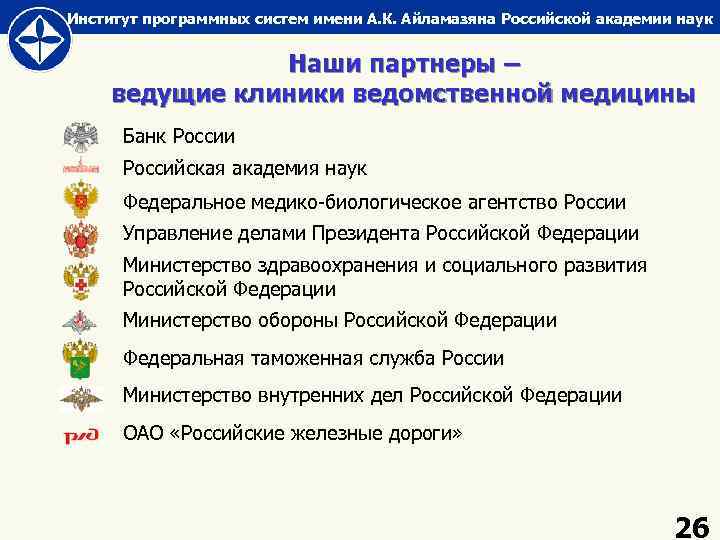 Институт программных систем имени А.К. Айламазяна Российской академии наук

Наши партнеры – ведущие клиники ведомственной медицины

Банк России

Российская академия наук

Федеральное медико-биологическое агентство России

Управление делами Президента Российской Федерации

Министерство здравоохранения и социального развития Российской Федерации

Министерство обороны Российской Федерации

Федеральная таможенная служба России

Министерство внутренних дел Российской Федерации

РЖД ОАО «Российские железные дороги»

26